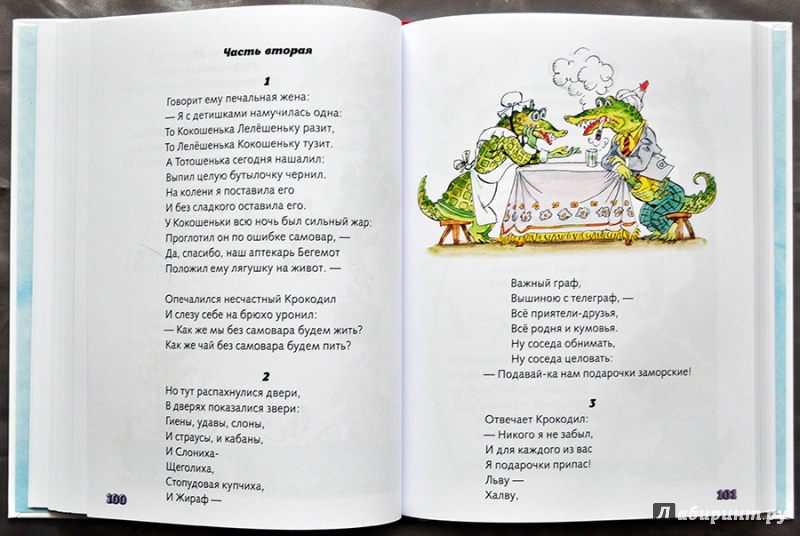 Часть вторая

1

Говорит ему печальная жена:
— Я с детишками намучилась одна:
То Кокошенька Лелёшеньку разит,
То Лелёшенька Кокошеньку тузит.
А Тотошенька сегодня нашалил:
Выпил целую бутылочку чернил.
На колени я поставила его
И без сладкого оставила его.
У Кокошеньки всю ночь был сильный жар:
Проглотил он по ошибке самовар, —
Да, спасибо, наш аптекарь Бегемот
Положил ему лягушку на живот. —

Опечалился несчастный Крокодил
И слезу себе на брюхо уронил:
— Как же мы без самовара будем жить?
Как же чай без самовара будем пить?

2

Но тут распахнулися двери,
В дверях показалися звери:
Гиены, удавы, слоны,
И страусы, и кабаны,
И Слониха-
Щеголиха,
Стопудовая купчиха,
И Жираф —

100

Важный граф,
Вышиною с телеграф, —
Всё приятели-друзья,
Всё родня и кумовья.
Ну соседа обнимать,
Ну соседа целовать:
— Подавай-ка нам подарочки заморские!

3

Отвечает Крокодил:
— Никого я не забыл,
И для каждого из вас
Я подарочки припас!
Льву —
Халву,

101

Лабиринт.ру